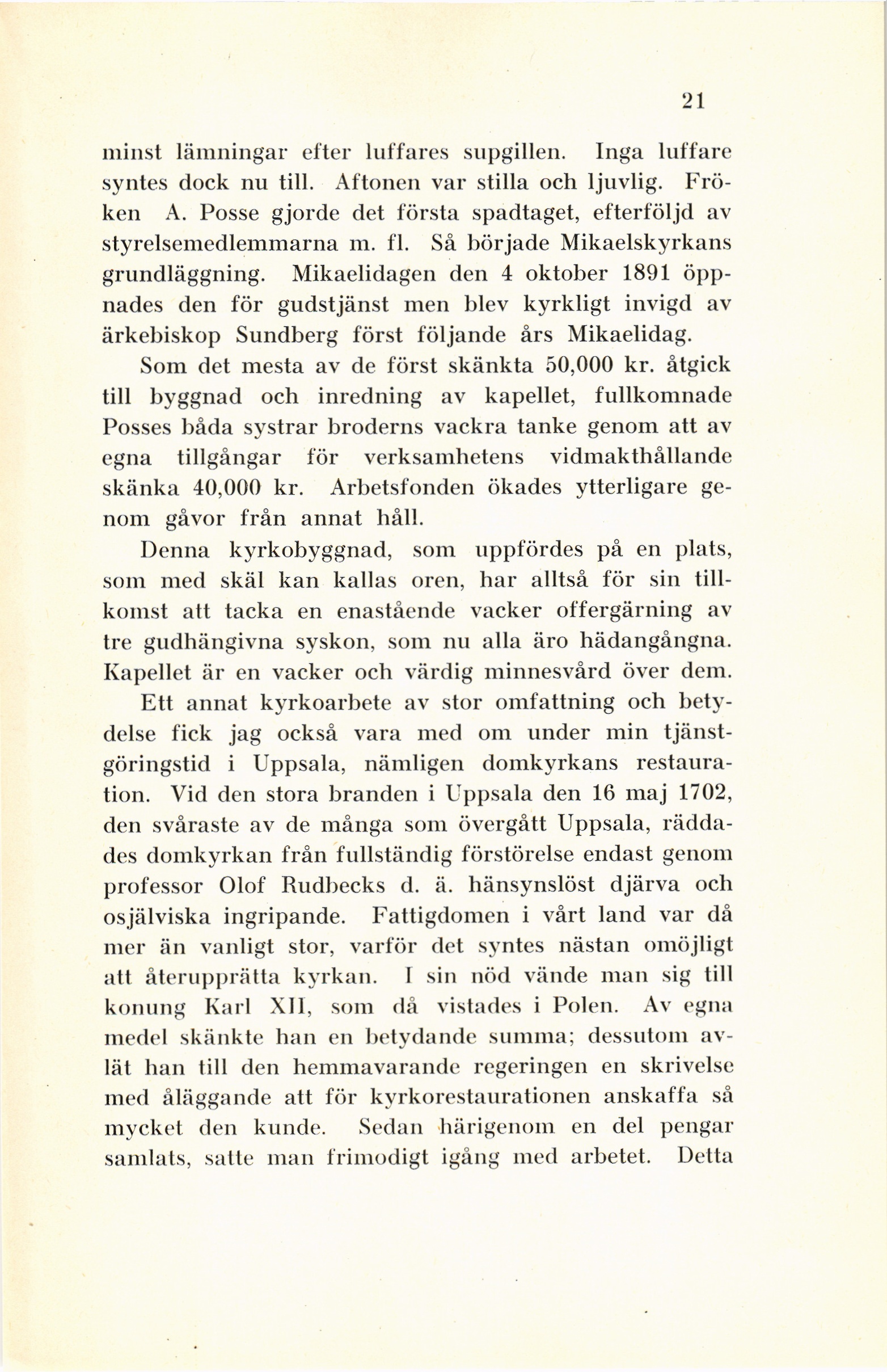 21

minst lämningar efter luffares supgillen. Inga luffare syntes dock nu till. Aftonen var stilla och ljuvlig. Fröken A. Posse gjorde det första spadtaget, efterföljd av styrelsemedlemmarna m. fl. Så började Mikaelskyrkans grundläggning. Mikaelidagen den 4 oktober 1891 öppnades den för gudstjänst men blev kyrkligt invigd av ärkebiskop Sundberg först följande års Mikaelidag.

Som det mesta av de först skänkta 50,000 kr. åtgick till byggnad och inredning av kapellet, fullkomnade Posses båda systrar broderns vackra tanke genom att av egna tillgångar för verksamhetens vidmakthållande skänka 40,000 kr. Arbetsfonden ökades ytterligare genom gåvor från annat håll.

Denna kyrkobyggnad, som uppfördes på en plats, som med skäl kan kallas oren, har alltså för sin tillkomst att tacka en enastående vacker offergärning av tre gudhängivna syskon, som nu alla äro hädangångna. Kapellet är en vacker och värdig minnesvård över dem.

Ett annat kyrkoarbete av stor omfattning och betydelse fick jag också vara med om under min tjänstgöringstid i Uppsala, nämligen domkyrkans restauration. Vid den stora branden i Uppsala den 16 maj 1702, den svåraste av de många som övergått Uppsala, räddades domkyrkan från fullständig förstörelse endast genom professor Olof Rudbecks d. ä. hänsynslöst djärva och osjälviska ingripande. Fattigdomen i vårt land var då mer än vanligt stor, varför det syntes nästan omöjligt att återupprätta kyrkan. I sin nöd vände man sig till konung Karl XII, som då vistades i Polen. Av egna medel skänkte han en betydande summa; dessutom avlät han till den hemmavarande regeringen en skrivelse med åläggande att för kyrkorestaurationen anskaffa så mycket den kunde. Sedan härigenom en del pengar samlats, satte man frimodigt igång med arbetet. Detta